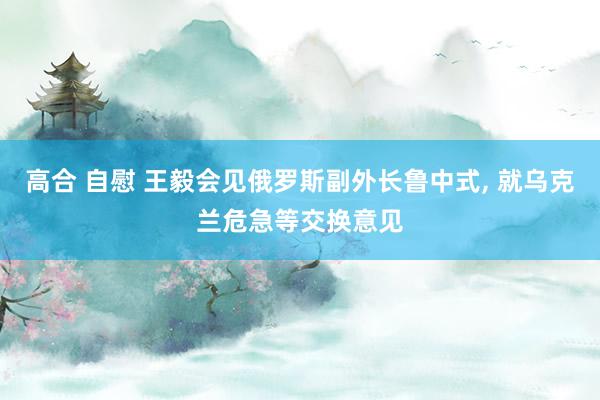 高合 自慰 王毅会见俄罗斯副外长鲁中式, 就乌克兰危急等交换意见